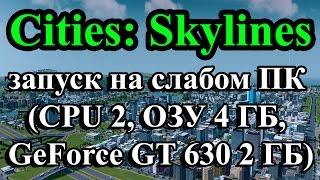 Cities: Skylines

запуск на слабом ПК (CPU 2, ОЗУ 4 ГБ, GeForce GT 630 2 ГБ)